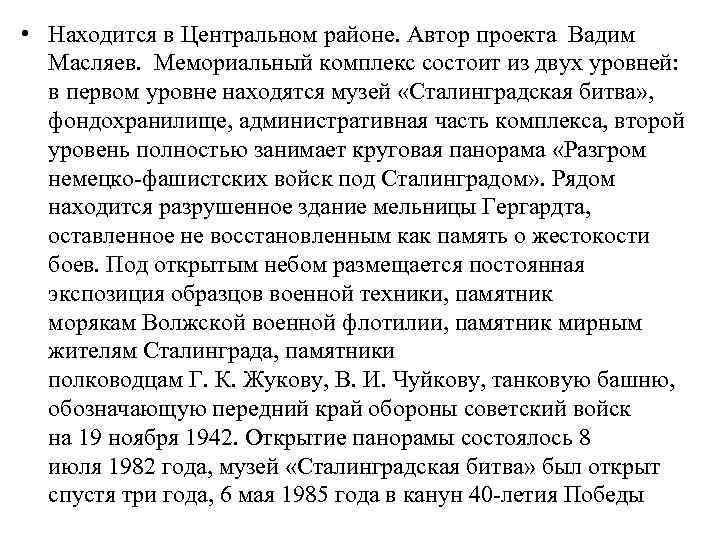 • Находится в Центральном районе. Автор проекта Вадим Масляев. Мемориальный комплекс состоит из двух уровней: в первом уровне находятся музей «Сталинградская битва», фондохранилище, административная часть комплекса, второй уровень полностью занимает круговая панорама «Разгром немецко-фашистских войск под Сталинградом». Рядом находится разрушенное здание мельницы Гергардта, оставленное не восстановленным как память о жестокости боев. Под открытым небом размещается постоянная экспозиция образцов военной техники, памятник морякам Волжской военной флотилии, памятник мирным жителям Сталинграда, памятники полководцам Г. К. Жукову, В. И. Чуйкову, танковую башню, обозначающую передний край обороны советский войск на 19 ноября 1942. Открытие панорамы состоялось 8 июля 1982 года, музей «Сталинградская битва» был открыт спустя три года, 6 мая 1985 года в канун 40-летия Победы